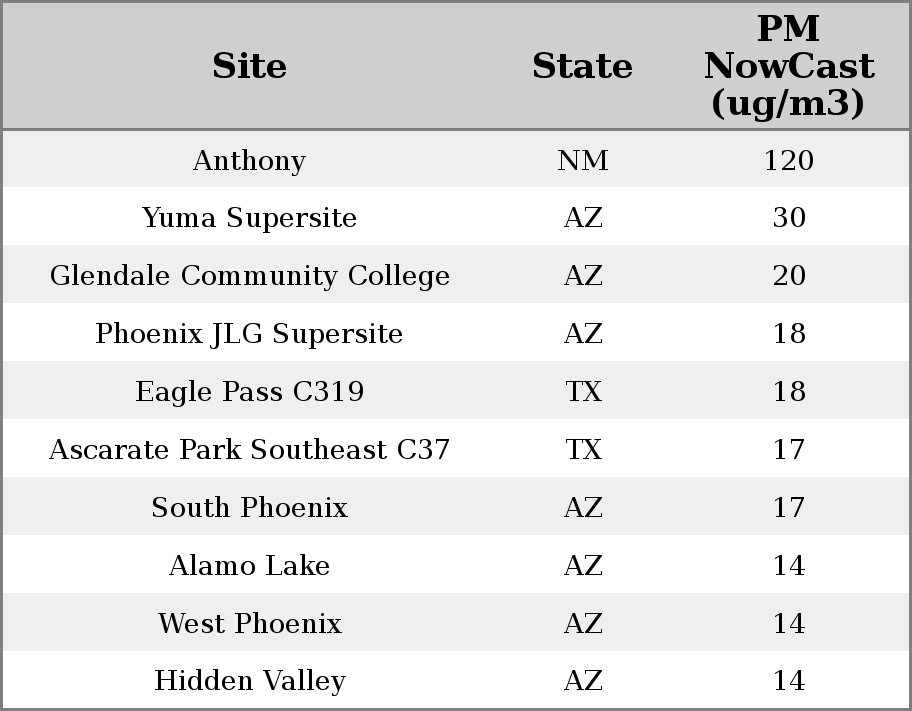 | Site | State | PM NowCast (ug/m3) |
|---|---|---|
| Anthony | NM | 120 |
| Yuma Supersite | AZ | 30 |
| Glendale Community College | AZ | 20 |
| Phoenix JLG Supersite | AZ | 18 |
| Eagle Pass C319 | TX | 18 |
| Ascarate Park Southeast C37 | TX | 17 |
| South Phoenix | AZ | 17 |
| Alamo Lake | AZ | 14 |
| West Phoenix | AZ | 14 |
| Hidden Valley | AZ | 14 |